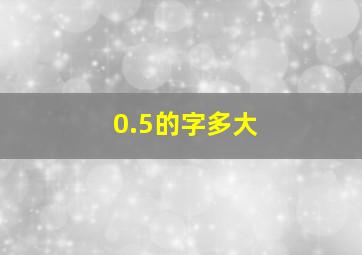 0.5的字多大